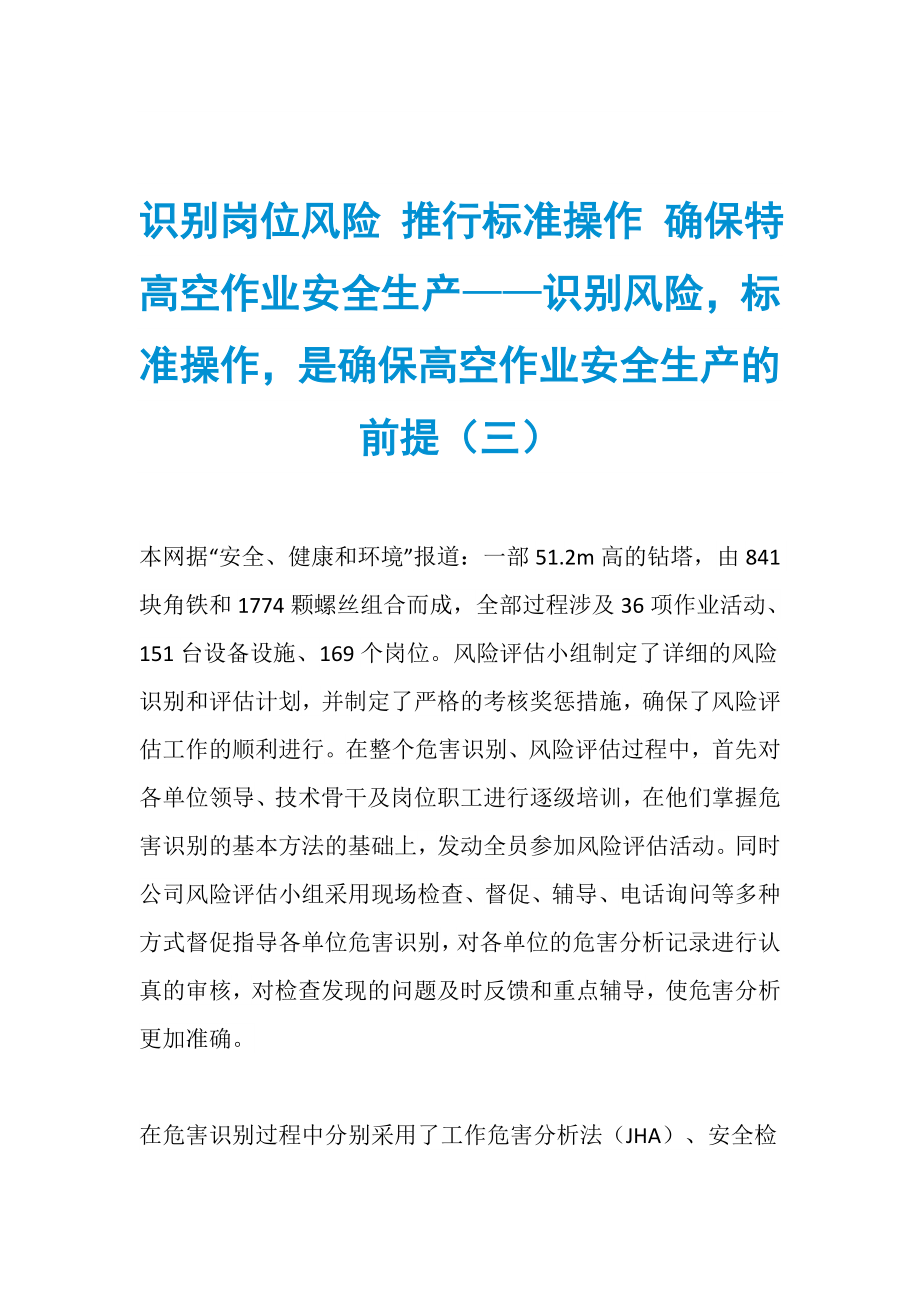 识别岗位风险 推行标准操作 确保特高空作业安全生产——识别风险，标准操作，是确保高空作业安全生产的前提（三）

本网据“安全、健康和环境”报道：一部 51.2m 高的钻塔，由 841 块角铁和 1774 颗螺丝组合而成，全部过程涉及 36 项作业活动、151 台设备设施、169 个岗位。风险评估小组制定了详细的风险识别和评估计划，并制定了严格的考核奖惩措施，确保了风险评估工作的顺利进行。在整个危害识别、风险评估过程中，首先对各单位领导、技术骨干及岗位职工进行逐级培训，在他们掌握危害识别的基本方法的基础上，发动全员参加风险评估活动。同时公司风险评估小组采用现场检查、督促、辅导、电话询问等多种方式督促指导各单位危害识别，对各单位的危害分析记录进行认真的审核，对检查发现的问题及时反馈和重点辅导，使危害分析更加准确。

在危害识别过程中分别采用了工作危害分析法（JHA）、安全检